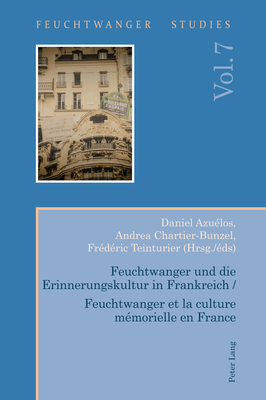 FEUCHTWANGER STUDIES

Vol. 7

BOULEVARD RASPAIL

Daniel Azuélos,
Andrea Chartier-Bunzel,
Frédéric Teinturier (Hrsg./éds)

Feuchtwanger und die Erinnerungskultur in Frankreich /

Feuchtwanger et la culture mémorielle en France

Peter Lang